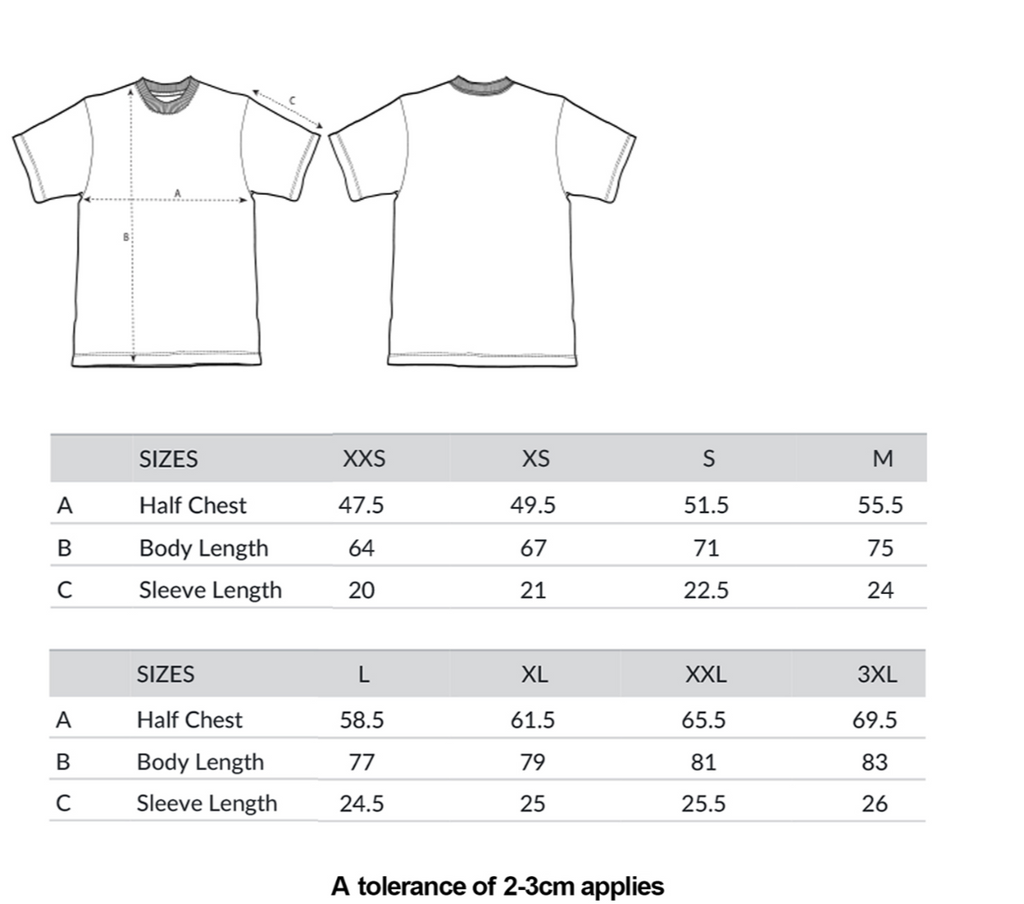 C
A
B

| | SIZES | XXS | XS | S | M |
|---|---|---|---|---|---|
| A | Half Chest | 47.5 | 49.5 | 51.5 | 55.5 |
| B | Body Length | 64 | 67 | 71 | 75 |
| C | Sleeve Length | 20 | 21 | 22.5 | 24 |

| | SIZES | L | XL | XXL | 3XL |
|---|---|---|---|---|---|
| A | Half Chest | 58.5 | 61.5 | 65.5 | 69.5 |
| B | Body Length | 77 | 79 | 81 | 83 |
| C | Sleeve Length | 24.5 | 25 | 25.5 | 26 |

A tolerance of 2-3cm applies